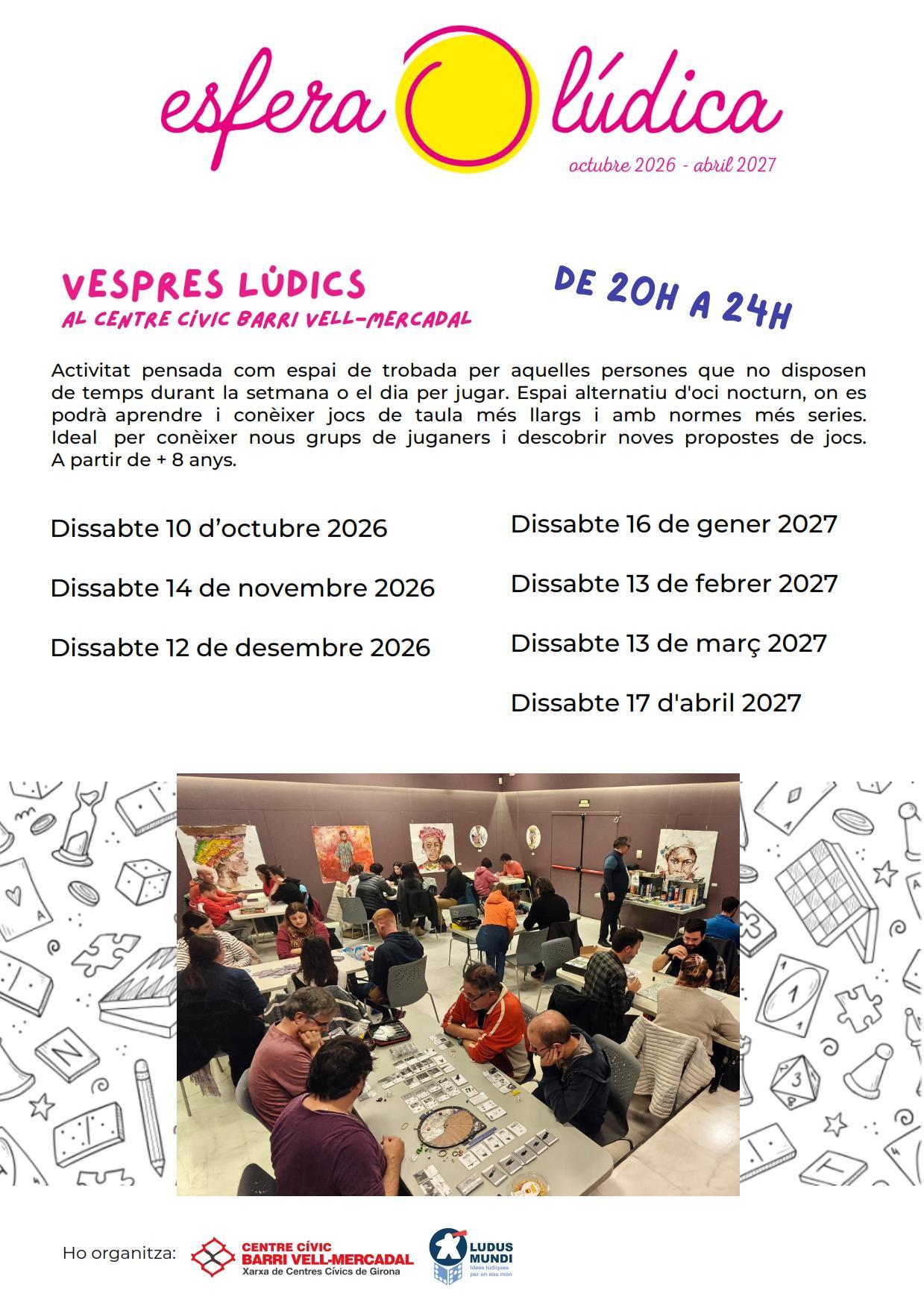 esfera lúdica

octubre 2026 - abril 2027

VESPRES LÚDICS
AL CENTRE CÍVIC BARRI VELL-MERCADAL

DE 20H A 24H

Activitat pensada com espai de trobada per aquelles persones que no disposen de temps durant la setmana o el dia per jugar. Espai alternatiu d'oci nocturn, on es podrà aprendre i conèixer jocs de taula més llargs i amb normes més series. Ideal per conèixer nous grups de juganers i descobrir noves propostes de jocs. A partir de + 8 anys.

Dissabte 10 d'octubre 2026

Dissabte 14 de novembre 2026

Dissabte 12 de desembre 2026

Dissabte 16 de gener 2027

Dissabte 13 de febrer 2027

Dissabte 13 de març 2027

Dissabte 17 d'abril 2027

Ho organitza:

CENTRE CÍVIC
BARRI VELL-MERCADAL
Xarxa de Centres Cívics de Girona

LUDUS
MUNDI
Idees lúdiques per un nou món